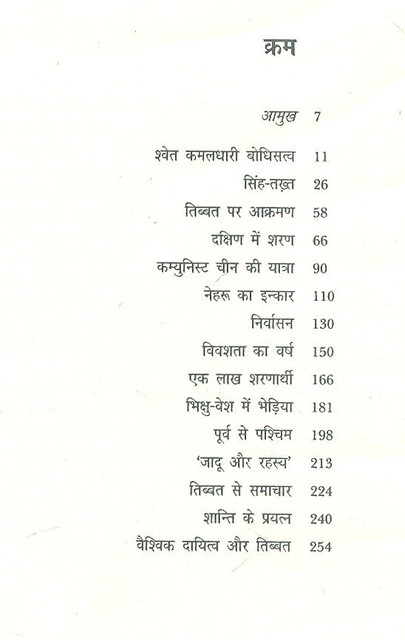 क्रम

आमुख 7

श्वेत कमलधारी बोधिसत्व 11

सिंह-तख़्त 26

तिब्बत पर आक्रमण 58

दक्षिण में शरण 66

कम्युनिस्ट चीन की यात्रा 90

नेहरू का इन्कार 110

निर्वासन 130

विवशता का वर्ष 150

एक लाख शरणार्थी 166

भिक्षु-वेश में भेड़िया 181

पूर्व से पश्चिम 198

'जादू और रहस्य' 213

तिब्बत से समाचार 224

शान्ति के प्रयत्न 240

वैश्विक दायित्व और तिब्बत 254